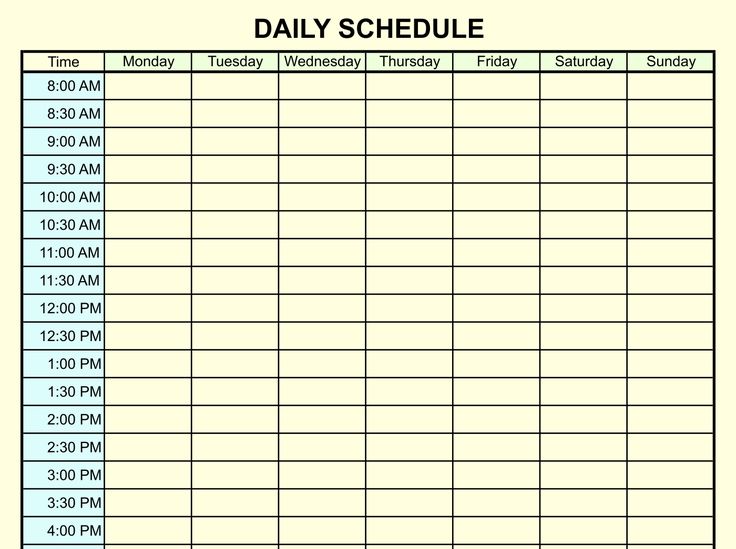 DAILY SCHEDULE

| Time | Monday | Tuesday | Wednesday | Thursday | Friday | Saturday | Sunday |
|---|---|---|---|---|---|---|---|
| 8:00 AM | | | | | | | |
| 8:30 AM | | | | | | | |
| 9:00 AM | | | | | | | |
| 9:30 AM | | | | | | | |
| 10:00 AM | | | | | | | |
| 10:30 AM | | | | | | | |
| 11:00 AM | | | | | | | |
| 11:30 AM | | | | | | | |
| 12:00 PM | | | | | | | |
| 12:30 PM | | | | | | | |
| 1:00 PM | | | | | | | |
| 1:30 PM | | | | | | | |
| 2:00 PM | | | | | | | |
| 2:30 PM | | | | | | | |
| 3:00 PM | | | | | | | |
| 3:30 PM | | | | | | | |
| 4:00 PM | | | | | | | |